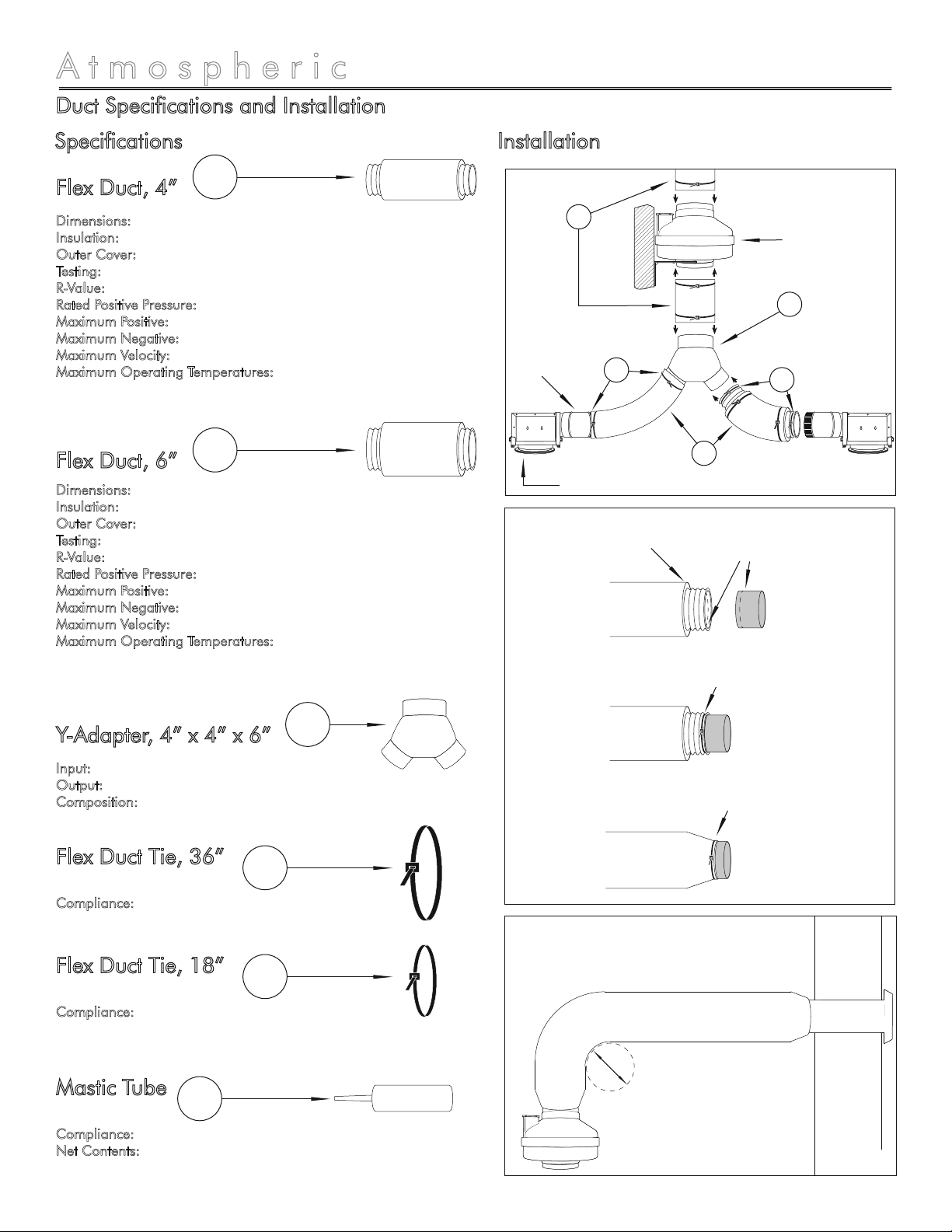 Atmospheric

Duct Specifications and Installation

Specifications

Flex Duct, 4"

Dimensions:
Insulation:
Outer Cover:
Testing:
R-Value:
Rated Positive Pressure:
Maximum Positive:
Maximum Negative:
Maximum Velocity:
Maximum Operating Temperatures:

Flex Duct, 6"

Dimensions:
Insulation:
Outer Cover:
Testing:
R-Value:
Rated Positive Pressure:
Maximum Positive:
Maximum Negative:
Maximum Velocity:
Maximum Operating Temperatures:

Y-Adapter, 4" x 4" x 6"

Input:
Output:
Composition:

Flex Duct Tie, 36"

Compliance:

Flex Duct Tie, 18"

Compliance:

Mastic Tube

Compliance:
Net Contents:

Installation